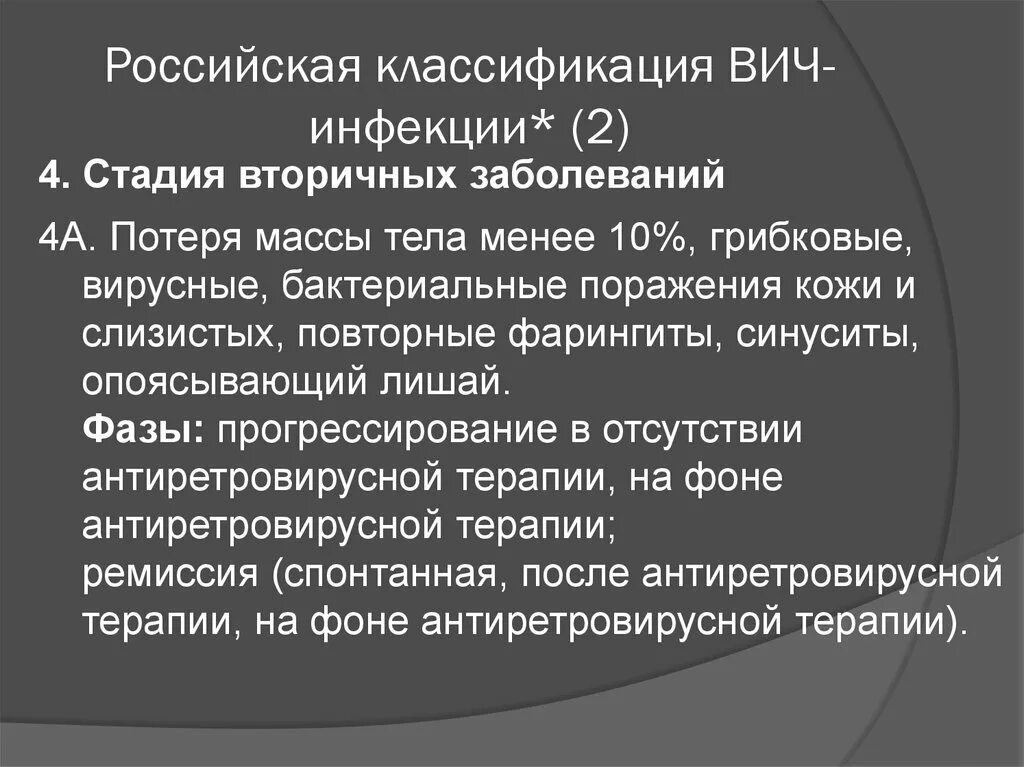 Российская классификация ВИЧ-инфекции* (2)

4. Стадия вторичных заболеваний

4А. Потеря массы тела менее 10%, грибковые, вирусные, бактериальные поражения кожи и слизистых, повторные фарингиты, синуситы, опоясывающий лишай.
Фазы: прогрессирование в отсутствии антиретровирусной терапии, на фоне антиретровирусной терапии;
ремиссия (спонтанная, после антиретровирусной терапии, на фоне антиретровирусной терапии).